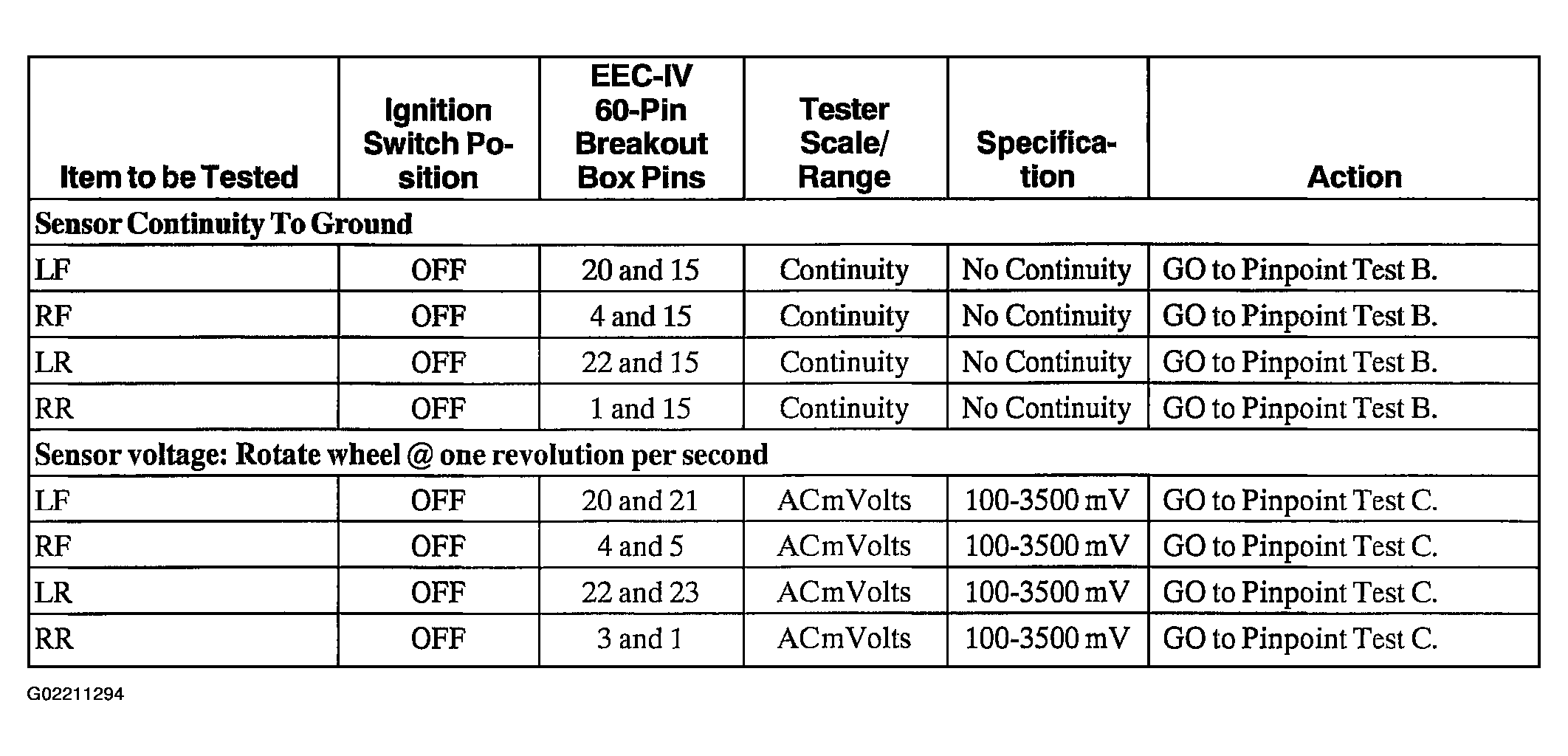 | Item to be Tested | Ignition Switch Position | EEC-IV 60-Pin Breakout Box Pins | Tester Scale/ Range | Specification | Action |
|---|---|---|---|---|---|
| Sensor Continuity To Ground | | | | | |
| LF | OFF | 20 and 15 | Continuity | No Continuity | GO to Pinpoint Test B. |
| RF | OFF | 4 and 15 | Continuity | No Continuity | GO to Pinpoint Test B. |
| LR | OFF | 22 and 15 | Continuity | No Continuity | GO to Pinpoint Test B. |
| RR | OFF | 1 and 15 | Continuity | No Continuity | GO to Pinpoint Test B. |
| Sensor voltage: Rotate wheel @ one revolution per second | | | | | |
| LF | OFF | 20 and 21 | ACmVolts | 100-3500 mV | GO to Pinpoint Test C. |
| RF | OFF | 4 and 5 | ACmVolts | 100-3500 mV | GO to Pinpoint Test C. |
| LR | OFF | 22 and 23 | ACmVolts | 100-3500 mV | GO to Pinpoint Test C. |
| RR | OFF | 3 and 1 | ACmVolts | 100-3500 mV | GO to Pinpoint Test C. |

G02211294